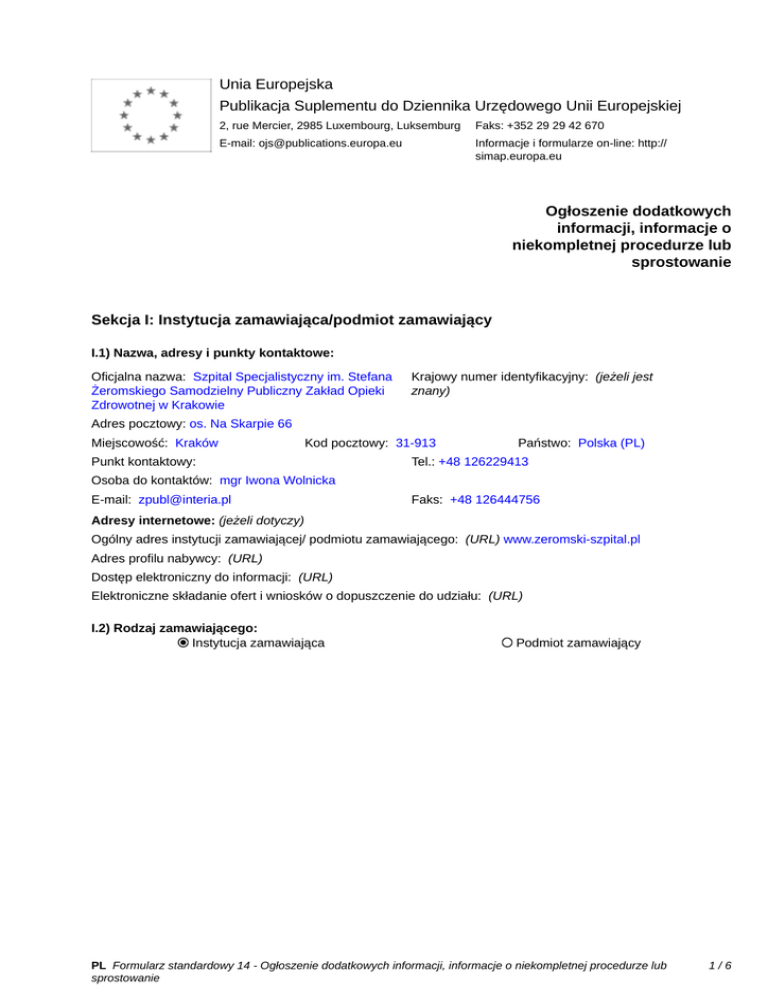 Unia Europejska
Publikacja Suplementu do Dziennika Urzędowego Unii Europejskiej
2, rue Mercier, 2985 Luxembourg, Luksemburg Faks: +352 29 29 42 670
E-mail: ojs@publications.europa.eu Informacje i formularze on-line: http://simap.europa.eu

Ogłoszenie dodatkowych informacji, informacje o niekompletnej procedurze lub sprostowanie

Sekcja I: Instytucja zamawiająca/podmiot zamawiający

I.1) Nazwa, adresy i punkty kontaktowe:

Oficjalna nazwa: Szpital Specjalistyczny im. Stefana Żeromskiego Samodzielny Publiczny Zakład Opieki Zdrowotnej w Krakowie

Krajowy numer identyfikacyjny: (jeżeli jest znany)

Adres pocztowy: os. Na Skarpie 66

Miejscowość: Kraków Kod pocztowy: 31-913 Państwo: Polska (PL)

Punkt kontaktowy: Tel.: +48 126229413

Osoba do kontaktów: mgr Iwona Wolnicka

E-mail: zpubl@interia.pl Faks: +48 126444756

Adresy internetowe: (jeżeli dotyczy)

Ogólny adres instytucji zamawiającej/ podmiotu zamawiającego: (URL) www.zeromski-szpital.pl

Adres profilu nabywcy: (URL)

Dostęp elektroniczny do informacji: (URL)

Elektroniczne składanie ofert i wniosków o dopuszczenie do udziału: (URL)

I.2) Rodzaj zamawiającego:
Instytucja zamawiająca Podmiot zamawiający

PL Formularz standardowy 14 - Ogłoszenie dodatkowych informacji, informacje o niekompletnej procedurze lub sprostowanie 1 / 6